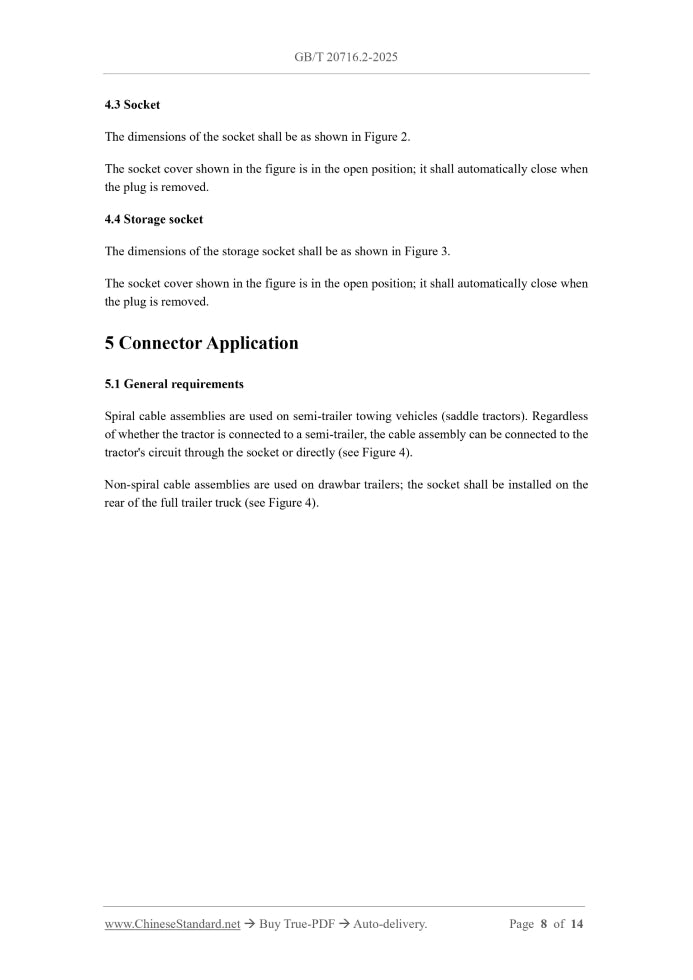 GB/T 20716.2-2025

4.3 Socket

The dimensions of the socket shall be as shown in Figure 2.

The socket cover shown in the figure is in the open position; it shall automatically close when the plug is removed.

4.4 Storage socket

The dimensions of the storage socket shall be as shown in Figure 3.

The socket cover shown in the figure is in the open position; it shall automatically close when the plug is removed.

5 Connector Application

5.1 General requirements

Spiral cable assemblies are used on semi-trailer towing vehicles (saddle tractors). Regardless of whether the tractor is connected to a semi-trailer, the cable assembly can be connected to the tractor's circuit through the socket or directly (see Figure 4).

Non-spiral cable assemblies are used on drawbar trailers; the socket shall be installed on the rear of the full trailer truck (see Figure 4).

www.ChineseStandard.net → Buy True-PDF → Auto-delivery.    Page 8 of 14